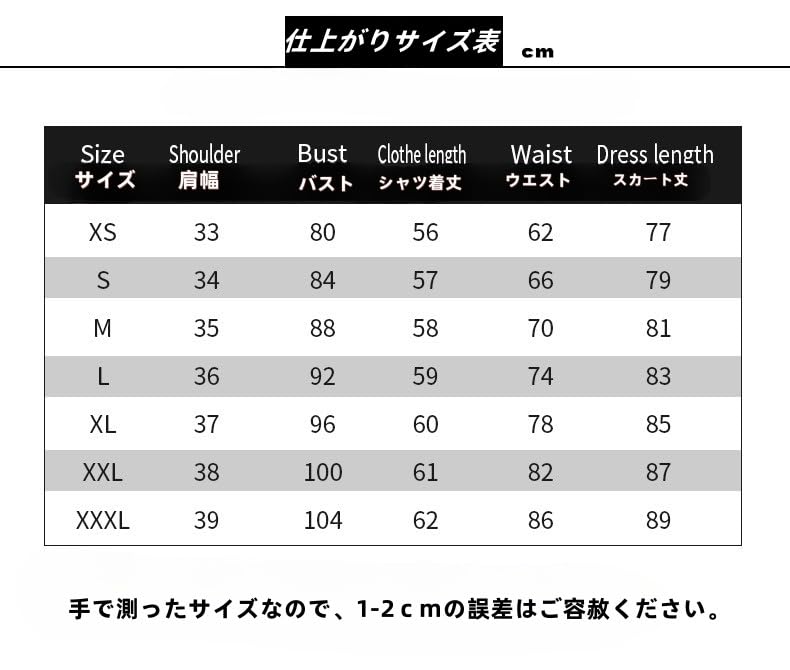 仕上がりサイズ表 cm

| Size サイズ | Shoulder 肩幅 | Bust バスト | Clothe length シャツ着丈 | Waist ウエスト | Dress length スカート丈 |
|---|---|---|---|---|---|
| XS | 33 | 80 | 56 | 62 | 77 |
| S | 34 | 84 | 57 | 66 | 79 |
| M | 35 | 88 | 58 | 70 | 81 |
| L | 36 | 92 | 59 | 74 | 83 |
| XL | 37 | 96 | 60 | 78 | 85 |
| XXL | 38 | 100 | 61 | 82 | 87 |
| XXXL | 39 | 104 | 62 | 86 | 89 |

手で測ったサイズなので、1-2ｃｍの誤差はご容赦ください。